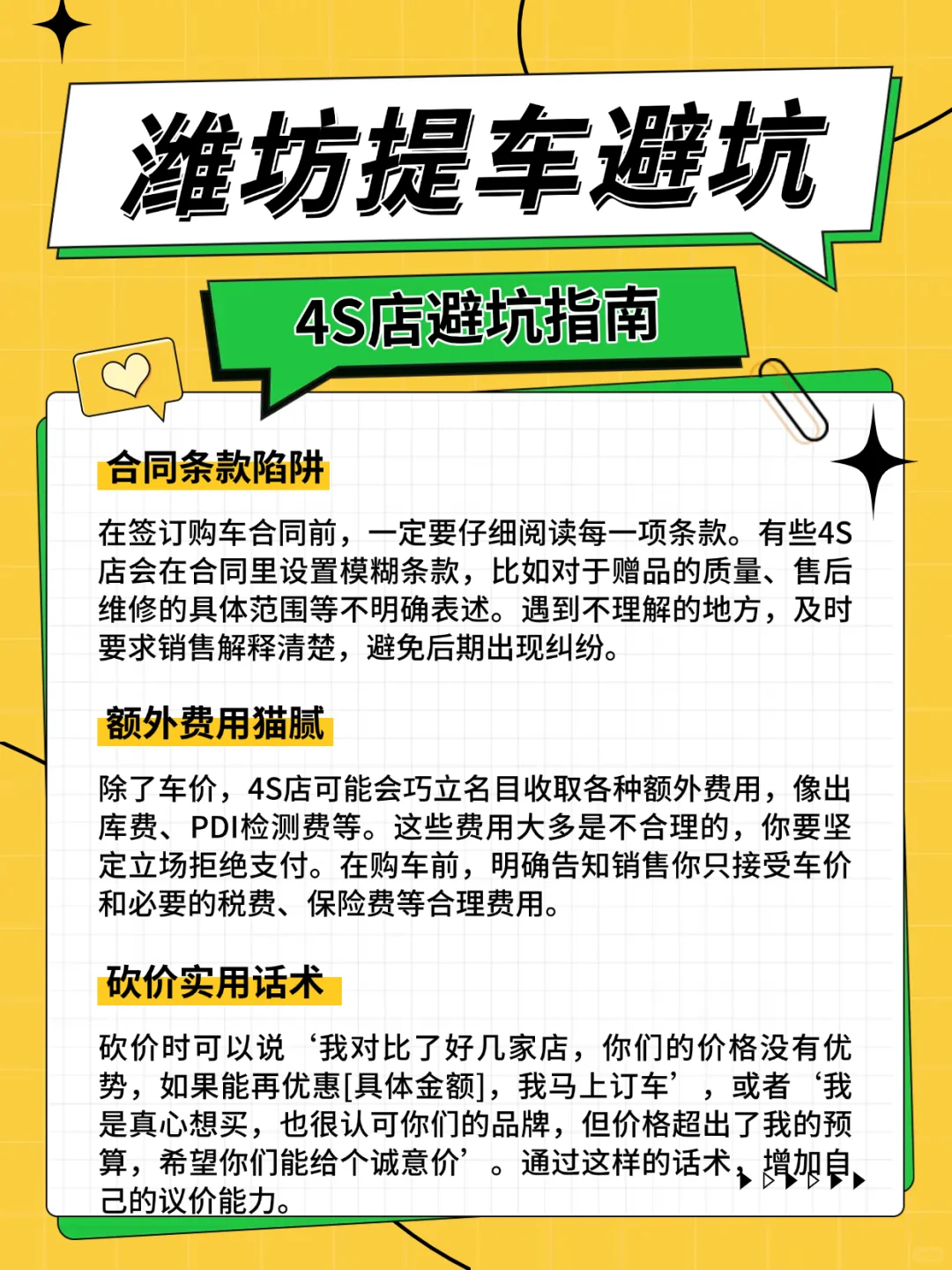 潍坊提车避坑

4S店避坑指南

合同条款陷阱

在签订购车合同前，一定要仔细阅读每一项条款。有些4S店会在合同里设置模糊条款，比如对于赠品的质量、售后维修的具体范围等不明确表述。遇到不理解的地方，及时要求销售解释清楚，避免后期出现纠纷。

额外费用猫腻

除了车价，4S店可能会巧立名目收取各种额外费用，像出库费、PDI检测费等。这些费用大多是不合理的，你要坚定立场拒绝支付。在购车前，明确告知销售你只接受车价和必要的税费、保险费等合理费用。

砍价实用话术

砍价时可以说‘我对比了好几家店，你们的价格没有优势，如果能再优惠[具体金额]，我马上订车’，或者‘我是真心想买，也很认可你们的品牌，但价格超出了我的预算，希望你们能给个诚意价’。通过这样的话术，增加自己的议价能力。